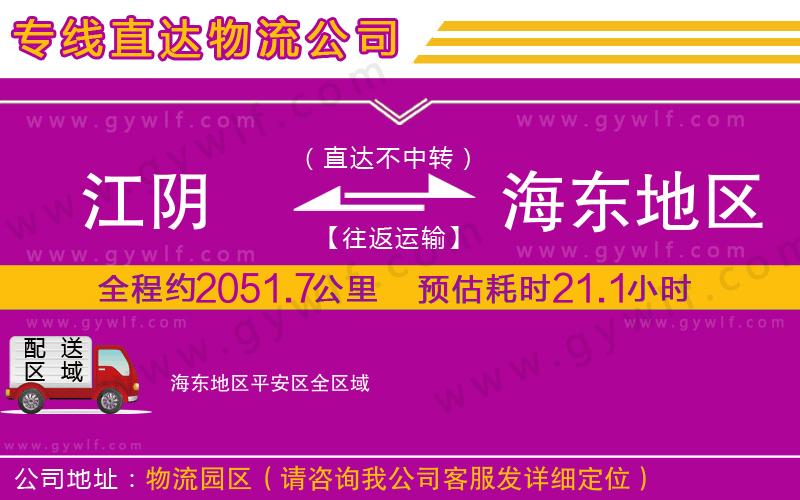 专线直达物流公司

www.gywlf.com www.gywlf.com

（直达不中转）

江阴 海东地区

【往返运输】

www.gywlf.com www.gywlf.com

全程约2051.7公里 预估耗时21.1小时

www.gywlf.com www.gywlf.com

配送区域

海东地区平安区全区域

www.gywlf.com

公司地址：物流园区（请咨询我公司客服发详细定位）